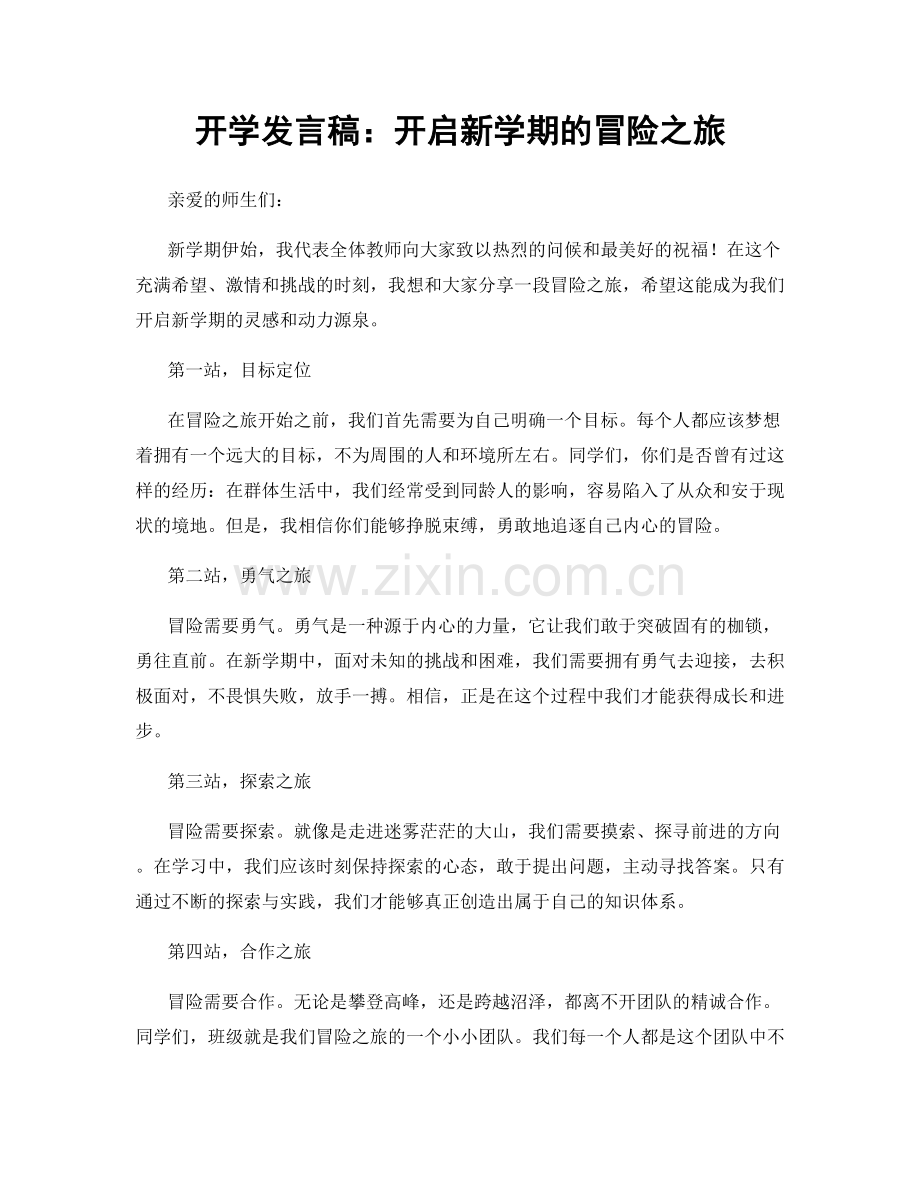 开学发言稿：开启新学期的冒险之旅

亲爱的师生们：

新学期伊始，我代表全体教师向大家致以热烈的问候和最美好的祝福！在这个充满希望、激情和挑战的时刻，我想和大家分享一段冒险之旅，希望这能成为我们开启新学期的灵感和动力源泉。

第一站，目标定位

在冒险之旅开始之前，我们首先需要为自己明确一个目标。每个人都应该梦想着拥有一个远大的目标，不为周围的人和环境所左右。同学们，你们是否曾有过这样的经历：在群体生活中，我们经常受到同龄人的影响，容易陷入了从众和安于现状的境地。但是，我相信你们能够挣脱束缚，勇敢地追逐自己内心的冒险。

第二站，勇气之旅

冒险需要勇气。勇气是一种源于内心的力量，它让我们敢于突破固有的枷锁，勇往直前。在新学期中，面对未知的挑战和困难，我们需要拥有勇气去迎接，去积极面对，不畏惧失败，放手一搏。相信，正是在这个过程中我们才能获得成长和进步。

第三站，探索之旅

冒险需要探索。就像是走进迷雾茫茫的大山，我们需要摸索、探寻前进的方向。在学习中，我们应该时刻保持探索的心态，敢于提出问题，主动寻找答案。只有通过不断的探索与实践，我们才能够真正创造出属于自己的知识体系。

第四站，合作之旅

冒险需要合作。无论是攀登高峰，还是跨越沼泽，都离不开团队的精诚合作。同学们，班级就是我们冒险之旅的一个小小团队。我们每一个人都是这个团队中不

www.zixin.com.cn